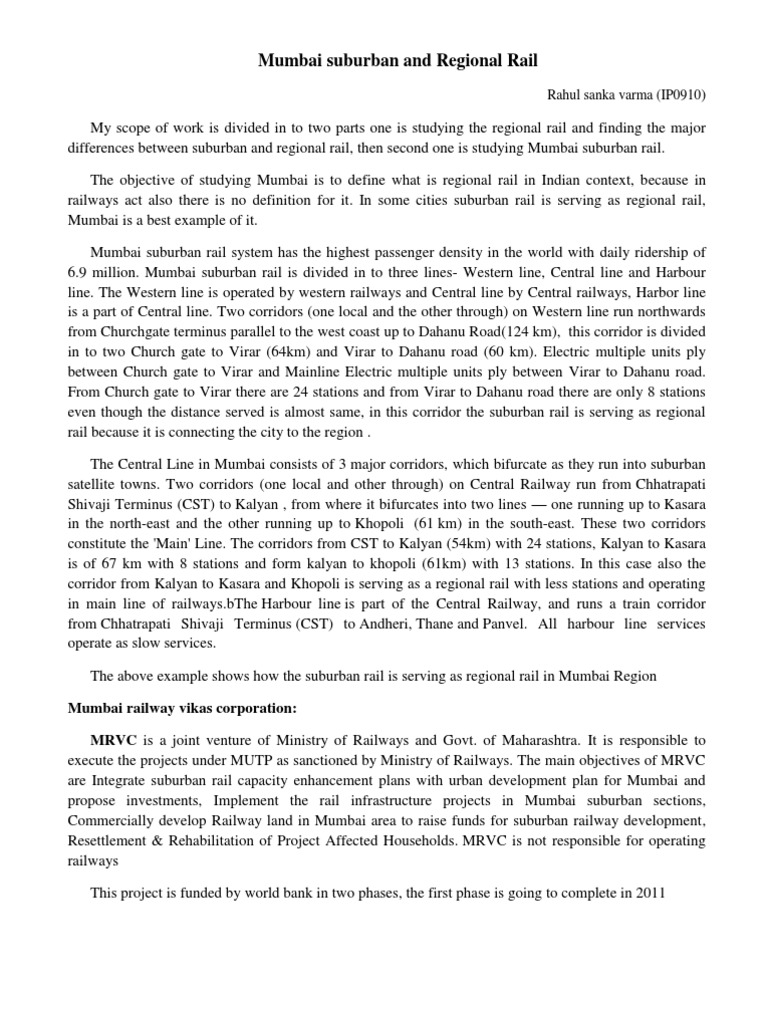 Mumbai suburban and Regional Rail

Rahul sanka varma (IP0910)

My scope of work is divided in to two parts one is studying the regional rail and finding the major differences between suburban and regional rail, then second one is studying Mumbai suburban rail.

The objective of studying Mumbai is to define what is regional rail in Indian context, because in railways act also there is no definition for it. In some cities suburban rail is serving as regional rail, Mumbai is a best example of it.

Mumbai suburban rail system has the highest passenger density in the world with daily ridership of 6.9 million. Mumbai suburban rail is divided in to three lines- Western line, Central line and Harbour line. The Western line is operated by western railways and Central line by Central railways, Harbor line is a part of Central line. Two corridors (one local and the other through) on Western line run northwards from Churchgate terminus parallel to the west coast up to Dahanu Road(124 km), this corridor is divided in to two Church gate to Virar (64km) and Virar to Dahanu road (60 km). Electric multiple units ply between Church gate to Virar and Mainline Electric multiple units ply between Virar to Dahanu road. From Church gate to Virar there are 24 stations and from Virar to Dahanu road there are only 8 stations even though the distance served is almost same, in this corridor the suburban rail is serving as regional rail because it is connecting the city to the region .

The Central Line in Mumbai consists of 3 major corridors, which bifurcate as they run into suburban satellite towns. Two corridors (one local and other through) on Central Railway run from Chhatrapati Shivaji Terminus (CST) to Kalyan , from where it bifurcates into two lines — one running up to Kasara in the north-east and the other running up to Khopoli (61 km) in the south-east. These two corridors constitute the 'Main' Line. The corridors from CST to Kalyan (54km) with 24 stations, Kalyan to Kasara is of 67 km with 8 stations and form kalyan to khopoli (61km) with 13 stations. In this case also the corridor from Kalyan to Kasara and Khopoli is serving as a regional rail with less stations and operating in main line of railways.bThe Harbour line is part of the Central Railway, and runs a train corridor from Chhatrapati Shivaji Terminus (CST) to Andheri, Thane and Panvel. All harbour line services operate as slow services.

The above example shows how the suburban rail is serving as regional rail in Mumbai Region

Mumbai railway vikas corporation:

MRVC is a joint venture of Ministry of Railways and Govt. of Maharashtra. It is responsible to execute the projects under MUTP as sanctioned by Ministry of Railways. The main objectives of MRVC are Integrate suburban rail capacity enhancement plans with urban development plan for Mumbai and propose investments, Implement the rail infrastructure projects in Mumbai suburban sections, Commercially develop Railway land in Mumbai area to raise funds for suburban railway development, Resettlement & Rehabilitation of Project Affected Households. MRVC is not responsible for operating railways

This project is funded by world bank in two phases, the first phase is going to complete in 2011